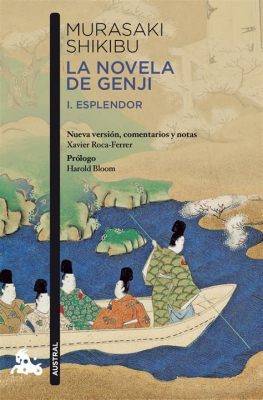 MURASAKI SHIKIBU

LA NOVELA DE GENJI

I. ESPLENDOR

Nueva versión, comentarios y notas
Xavier Roca-Ferrer

Prólogo
Harold Bloom

AUSTRAL